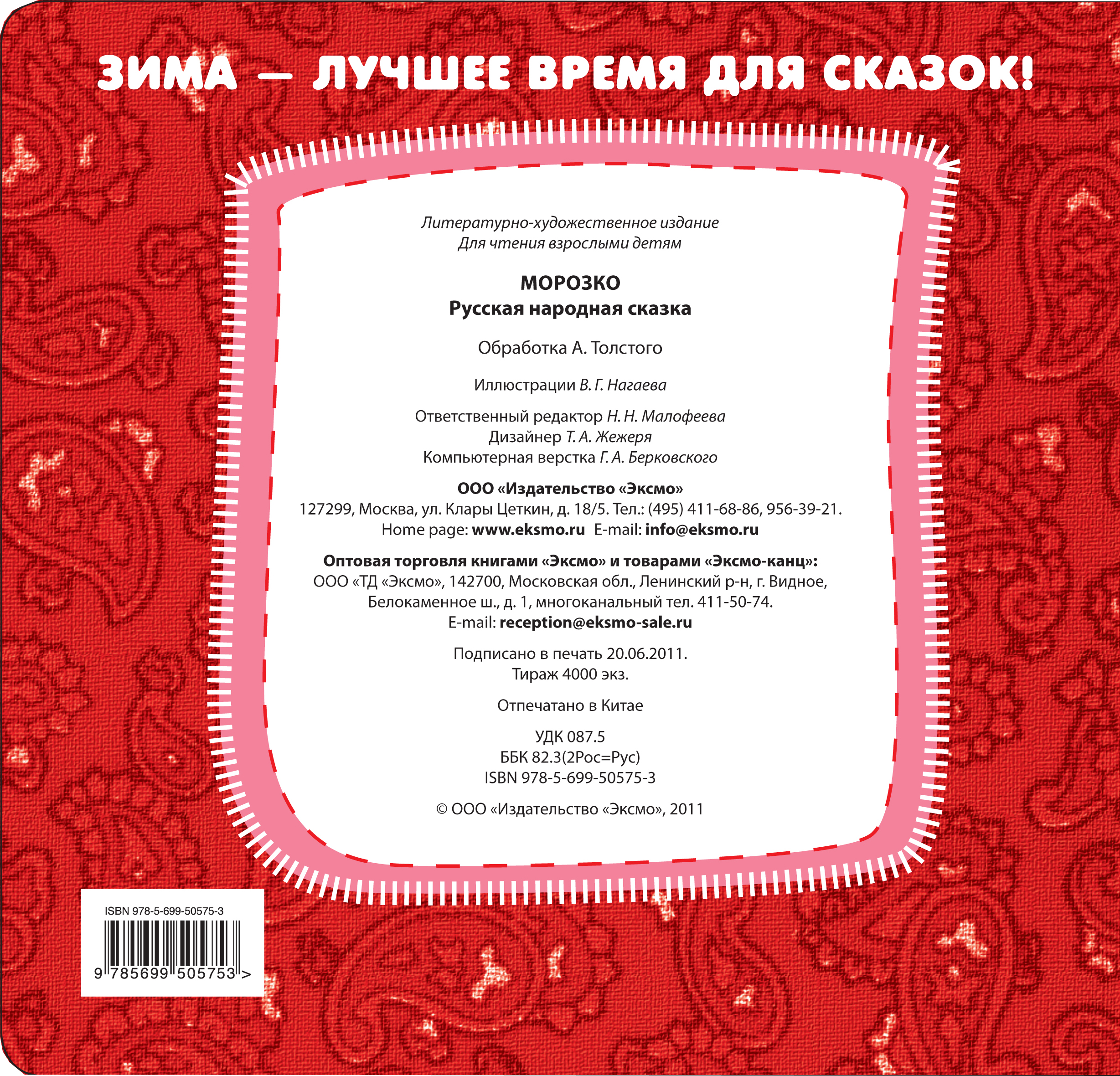 ЗИМА — ЛУЧШЕЕ ВРЕМЯ ДЛЯ СКАЗОК!

Литературно-художественное издание
Для чтения взрослыми детям

МОРОЗКО
Русская народная сказка

Обработка А. Толстого

Иллюстрации В. Г. Нагаева

Ответственный редактор Н. Н. Малофеева
Дизайнер Т. А. Жежеря
Компьютерная верстка Г. А. Берковского

ООО «Издательство «Эксмо»
127299, Москва, ул. Клары Цеткин, д. 18/5. Тел.: (495) 411-68-86, 956-39-21.
Home page: www.eksmo.ru E-mail: info@eksmo.ru

Оптовая торговля книгами «Эксмо» и товарами «Эксмо-канц»:
ООО «ТД «Эксмо», 142700, Московская обл., Ленинский р-н, г. Видное, Белокаменное ш., д. 1, многоканальный тел. 411-50-74.
E-mail: reception@eksmo-sale.ru

Подписано в печать 20.06.2011.
Тираж 4000 экз.

Отпечатано в Китае

УДК 087.5
ББК 82.3(2Рос=Рус)
ISBN 978-5-699-50575-3

© ООО «Издательство «Эксмо», 2011

ISBN 978-5-699-50575-3
9 785699 505753 >